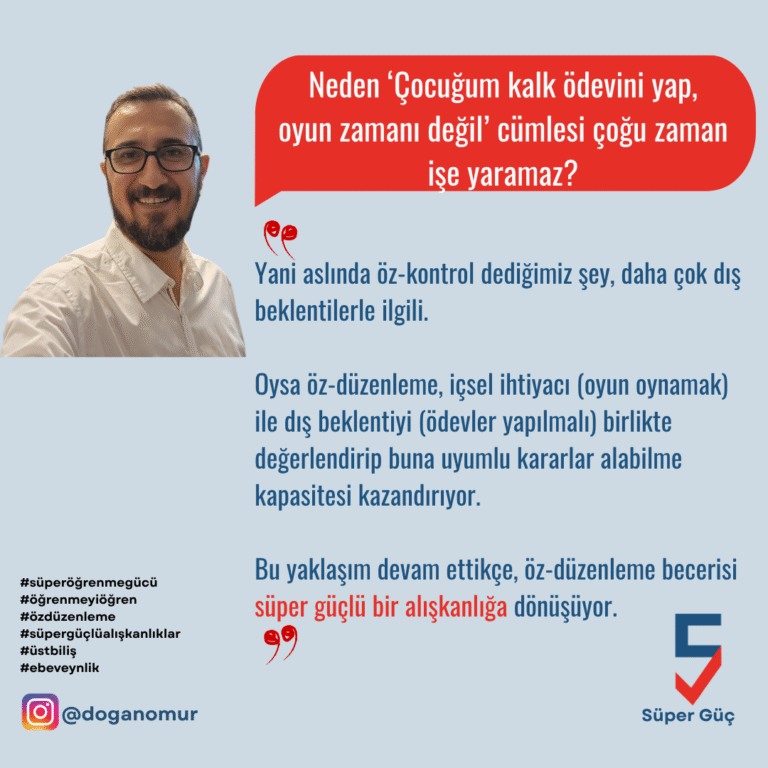 Neden ‘Çocuğum kalk ödevini yap, oyun zamanı değil’ cümlesi çoğu zaman işe yaramaz?

Yani aslında öz-kontrol dediğimiz şey, daha çok dış beklentilerle ilgili.

Oysa öz-düzenleme, içsel ihtiyacı (oyun oynamak) ile dış beklentiyi (ödevler yapılmalı) birlikte değerlendirip buna uyumlu kararlar alabilme kapasitesi kazandırıyor.

Bu yaklaşım devam ettikçe, öz-düzenleme becerisi süper güçlü bir alışkanlığa dönüşüyor.

#süperöğrenmegücü
#öğrenmeyiöğren
#özdüzenleme
#süpergüçlüalışkanlıklar
#üstbiliş
#ebeveynlik

@doganomur

Süper Güç